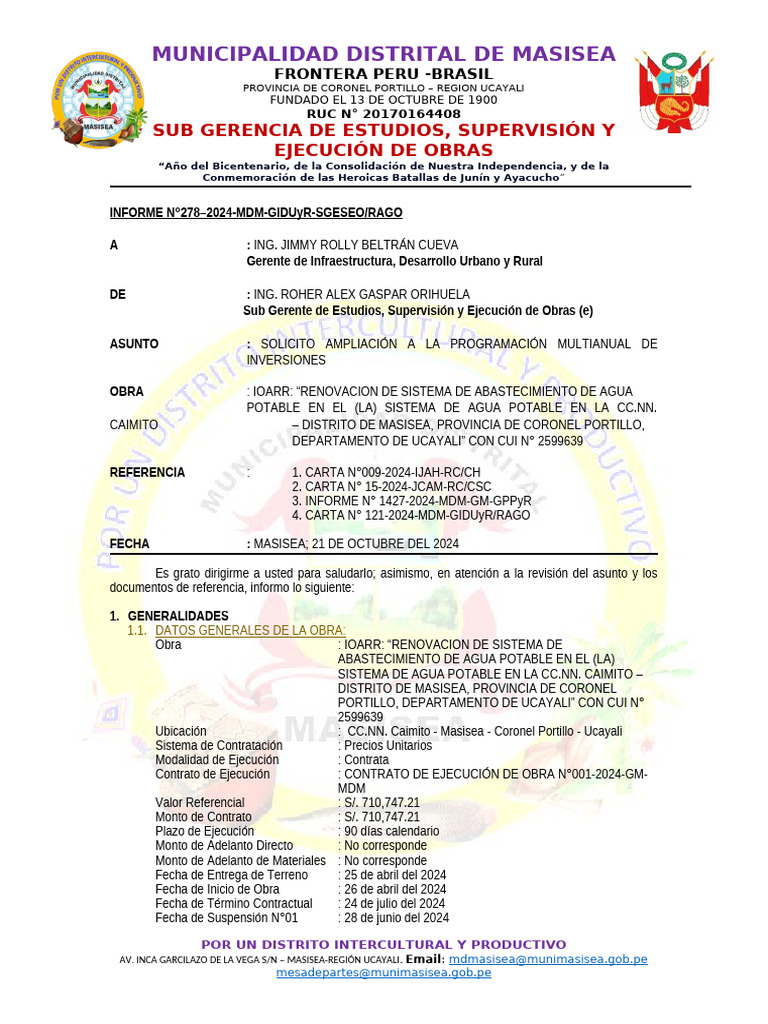 MUNICIPALIDAD DISTRITAL DE MASISEA
FRONTERA PERU -BRASIL
PROVINCIA DE CORONEL PORTILLO – REGION UCAYALI
FUNDADO EL 13 DE OCTUBRE DE 1900
RUC N° 20170164408
SUB GERENCIA DE ESTUDIOS, SUPERVISIÓN Y EJECUCIÓN DE OBRAS

"Año del Bicentenario, de la Consolidación de Nuestra Independencia, y de la Conmemoración de las Heroicas Batallas de Junín y Ayacucho"

INFORME N°278–2024-MDM-GIDUyR-SGESEO/RAGO

A : ING. JIMMY ROLLY BELTRÁN CUEVA
Gerente de Infraestructura, Desarrollo Urbano y Rural

DE : ING. ROHER ALEX GASPAR ORIHUELA
Sub Gerente de Estudios, Supervisión y Ejecución de Obras (e)

ASUNTO : SOLICITO AMPLIACIÓN A LA PROGRAMACIÓN MULTIANUAL DE INVERSIONES

OBRA : IOARR: "RENOVACION DE SISTEMA DE ABASTECIMIENTO DE AGUA POTABLE EN EL (LA) SISTEMA DE AGUA POTABLE EN LA CC.NN. CAIMITO – DISTRITO DE MASISEA, PROVINCIA DE CORONEL PORTILLO, DEPARTAMENTO DE UCAYALI" CON CUI N° 2599639

REFERENCIA :
1. CARTA N°009-2024-IJAH-RC/CH
2. CARTA N° 15-2024-JCAM-RC/CSC
3. INFORME N° 1427-2024-MDM-GM-GPPyR
4. CARTA N° 121-2024-MDM-GIDUyR/RAGO

FECHA : MASISEA; 21 DE OCTUBRE DEL 2024

Es grato dirigirme a usted para saludarlo; asimismo, en atención a la revisión del asunto y los documentos de referencia, informo lo siguiente:

1. GENERALIDADES
1.1. DATOS GENERALES DE LA OBRA:
Obra : IOARR: "RENOVACION DE SISTEMA DE ABASTECIMIENTO DE AGUA POTABLE EN EL (LA) SISTEMA DE AGUA POTABLE EN LA CC.NN. CAIMITO – DISTRITO DE MASISEA, PROVINCIA DE CORONEL PORTILLO, DEPARTAMENTO DE UCAYALI" CON CUI N° 2599639
Ubicación : CC.NN. Caimito - Masisea - Coronel Portillo - Ucayali
Sistema de Contratación : Precios Unitarios
Modalidad de Ejecución : Contrata
Contrato de Ejecución : CONTRATO DE EJECUCIÓN DE OBRA N°001-2024-GM-MDM
Valor Referencial : S/. 710,747.21
Monto de Contrato : S/. 710,747.21
Plazo de Ejecución : 90 días calendario
Monto de Adelanto Directo : No corresponde
Monto de Adelanto de Materiales : No corresponde
Fecha de Entrega de Terreno : 25 de abril del 2024
Fecha de Inicio de Obra : 26 de abril del 2024
Fecha de Término Contractual : 24 de julio del 2024
Fecha de Suspensión N°01 : 28 de junio del 2024

POR UN DISTRITO INTERCULTURAL Y PRODUCTIVO
AV. INCA GARCILAZO DE LA VEGA S/N – MASISEA-REGIÓN UCAYALI. Email: mdmasisea@munimasisea.gob.pe
mesadepartes@munimasisea.gob.pe

POR UN DISTRITO INTERCULTURAL Y PRODUCTIVO
MUNICIPALIDAD DISTRITAL
MASISEA